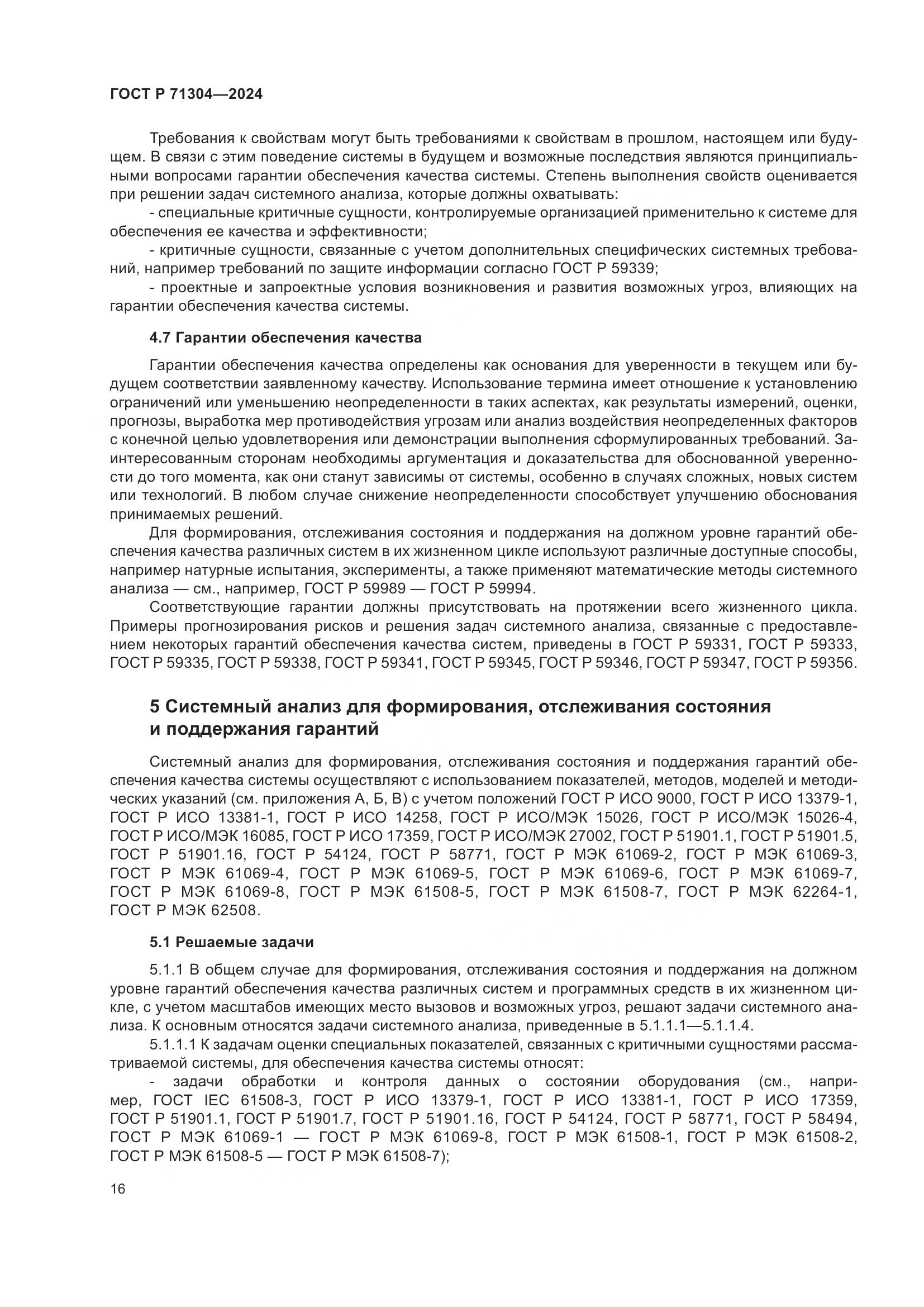 ГОСТ Р 71304—2024

Требования к свойствам могут быть требованиями к свойствам в прошлом, настоящем или будущем. В связи с этим поведение системы в будущем и возможные последствия являются принципиальными вопросами гарантии обеспечения качества системы. Степень выполнения свойств оценивается при решении задач системного анализа, которые должны охватывать:

- специальные критичные сущности, контролируемые организацией применительно к системе для обеспечения ее качества и эффективности;

- критичные сущности, связанные с учетом дополнительных специфических системных требований, например требований по защите информации согласно ГОСТ Р 59339;

- проектные и запроектные условия возникновения и развития возможных угроз, влияющих на гарантии обеспечения качества системы.

4.7 Гарантии обеспечения качества

Гарантии обеспечения качества определены как основания для уверенности в текущем или будущем соответствии заявленному качеству. Использование термина имеет отношение к установлению ограничений или уменьшению неопределенности в таких аспектах, как результаты измерений, оценки, прогнозы, выработка мер противодействия угрозам или анализ воздействия неопределенных факторов с конечной целью удовлетворения или демонстрации выполнения сформулированных требований. Заинтересованным сторонам необходимы аргументация и доказательства для обоснованной уверенности до того момента, как они станут зависимы от системы, особенно в случаях сложных, новых систем или технологий. В любом случае снижение неопределенности способствует улучшению обоснования принимаемых решений.

Для формирования, отслеживания состояния и поддержания на должном уровне гарантий обеспечения качества различных систем в их жизненном цикле используют различные доступные способы, например натурные испытания, эксперименты, а также применяют математические методы системного анализа — см., например, ГОСТ Р 59989 — ГОСТ Р 59994.

Соответствующие гарантии должны присутствовать на протяжении всего жизненного цикла. Примеры прогнозирования рисков и решения задач системного анализа, связанные с предоставлением некоторых гарантий обеспечения качества систем, приведены в ГОСТ Р 59331, ГОСТ Р 59333, ГОСТ Р 59335, ГОСТ Р 59338, ГОСТ Р 59341, ГОСТ Р 59345, ГОСТ Р 59346, ГОСТ Р 59347, ГОСТ Р 59356.

5 Системный анализ для формирования, отслеживания состояния и поддержания гарантий

Системный анализ для формирования, отслеживания состояния и поддержания гарантий обеспечения качества системы осуществляют с использованием показателей, методов, моделей и методических указаний (см. приложения А, Б, В) с учетом положений ГОСТ Р ИСО 9000, ГОСТ Р ИСО 13379-1, ГОСТ Р ИСО 13381-1, ГОСТ Р ИСО 14258, ГОСТ Р ИСО/МЭК 15026, ГОСТ Р ИСО/МЭК 15026-4, ГОСТ Р ИСО/МЭК 16085, ГОСТ Р ИСО 17359, ГОСТ Р ИСО/МЭК 27002, ГОСТ Р 51901.1, ГОСТ Р 51901.5, ГОСТ Р 51901.16, ГОСТ Р 54124, ГОСТ Р 58771, ГОСТ Р МЭК 61069-2, ГОСТ Р МЭК 61069-3, ГОСТ Р МЭК 61069-4, ГОСТ Р МЭК 61069-5, ГОСТ Р МЭК 61069-6, ГОСТ Р МЭК 61069-7, ГОСТ Р МЭК 61069-8, ГОСТ Р МЭК 61508-5, ГОСТ Р МЭК 61508-7, ГОСТ Р МЭК 62264-1, ГОСТ Р МЭК 62508.

5.1 Решаемые задачи

5.1.1 В общем случае для формирования, отслеживания состояния и поддержания на должном уровне гарантий обеспечения качества различных систем и программных средств в их жизненном цикле, с учетом масштабов имеющих место вызовов и возможных угроз, решают задачи системного анализа. К основным относятся задачи системного анализа, приведенные в 5.1.1.1—5.1.1.4.

5.1.1.1 К задачам оценки специальных показателей, связанных с критичными сущностями рассматриваемой системы, для обеспечения качества системы относят:

- задачи обработки и контроля данных о состоянии оборудования (см., например, ГОСТ IEC 61508-3, ГОСТ Р ИСО 13379-1, ГОСТ Р ИСО 13381-1, ГОСТ Р ИСО 17359, ГОСТ Р 51901.1, ГОСТ Р 51901.7, ГОСТ Р 51901.16, ГОСТ Р 54124, ГОСТ Р 58771, ГОСТ Р 58494, ГОСТ Р МЭК 61069-1 — ГОСТ Р МЭК 61069-8, ГОСТ Р МЭК 61508-1, ГОСТ Р МЭК 61508-2, ГОСТ Р МЭК 61508-5 — ГОСТ Р МЭК 61508-7);

16